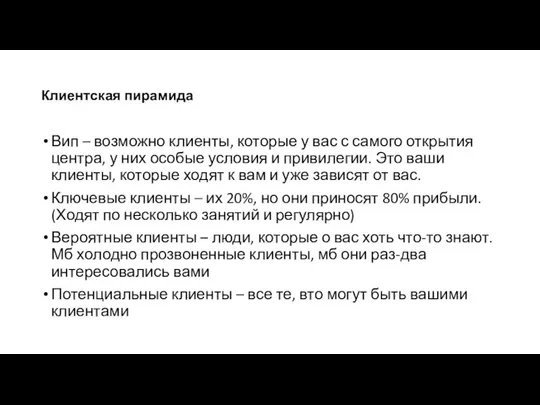 Клиентская пирамида

• Вип – возможно клиенты, которые у вас с самого открытия центра, у них особые условия и привилегии. Это ваши клиенты, которые ходят к вам и уже зависят от вас.

• Ключевые клиенты – их 20%, но они приносят 80% прибыли. (Ходят по несколько занятий и регулярно)

• Вероятные клиенты – люди, которые о вас хоть что-то знают. Мб холодно прозвоненные клиенты, мб они раз-два интересовались вами

• Потенциальные клиенты – все те, вто могут быть вашими клиентами